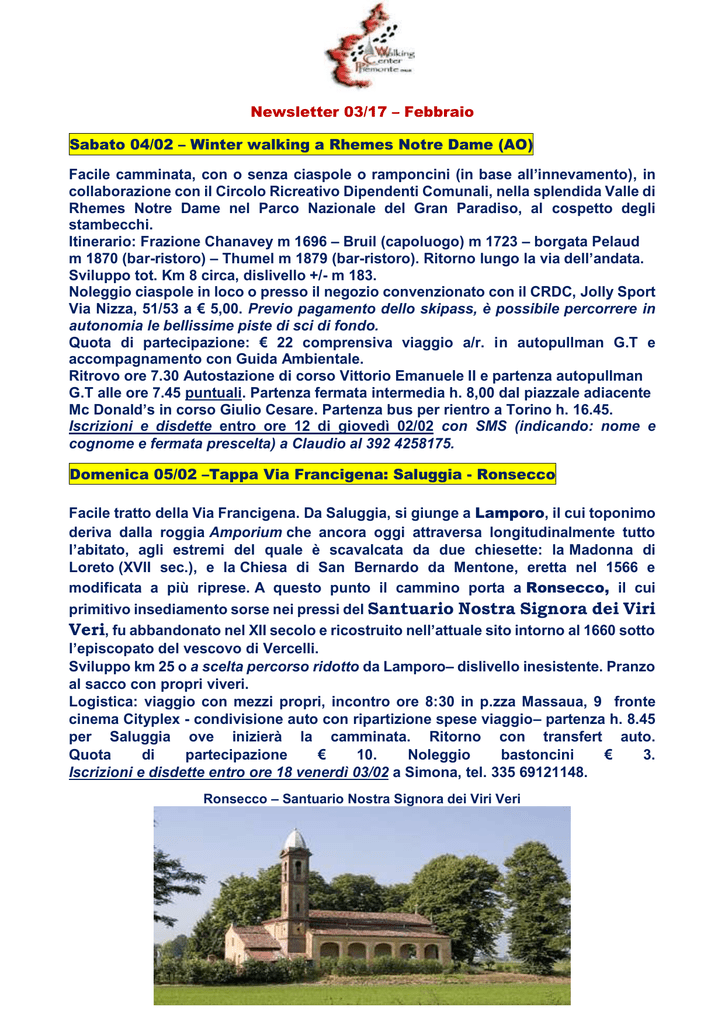 Walking Center Piemonte

Newsletter 03/17 – Febbraio

Sabato 04/02 – Winter walking a Rhemes Notre Dame (AO)

Facile camminata, con o senza ciaspole o ramponcini (in base all'innevamento), in collaborazione con il Circolo Ricreativo Dipendenti Comunali, nella splendida Valle di Rhemes Notre Dame nel Parco Nazionale del Gran Paradiso, al cospetto degli stambecchi.
Itinerario: Frazione Chanavey m 1696 – Bruil (capoluogo) m 1723 – borgata Pelaud m 1870 (bar-ristoro) – Thumel m 1879 (bar-ristoro). Ritorno lungo la via dell'andata.
Sviluppo tot. Km 8 circa, dislivello +/- m 183.
Noleggio ciaspole in loco o presso il negozio convenzionato con il CRDC, Jolly Sport Via Nizza, 51/53 a € 5,00. Previo pagamento dello skipass, è possibile percorrere in autonomia le bellissime piste di sci di fondo.
Quota di partecipazione: € 22 comprensiva viaggio a/r. in autopullman G.T e accompagnamento con Guida Ambientale.
Ritrovo ore 7.30 Autostazione di corso Vittorio Emanuele II e partenza autopullman G.T alle ore 7.45 puntuali. Partenza fermata intermedia h. 8,00 dal piazzale adiacente Mc Donald's in corso Giulio Cesare. Partenza bus per rientro a Torino h. 16.45.
Iscrizioni e disdette entro ore 12 di giovedì 02/02 con SMS (indicando: nome e cognome e fermata prescelta) a Claudio al 392 4258175.

Domenica 05/02 –Tappa Via Francigena: Saluggia - Ronsecco

Facile tratto della Via Francigena. Da Saluggia, si giunge a Lamporo, il cui toponimo deriva dalla roggia Amporium che ancora oggi attraversa longitudinalmente tutto l'abitato, agli estremi del quale è scavalcata da due chiesette: la Madonna di Loreto (XVII sec.), e la Chiesa di San Bernardo da Mentone, eretta nel 1566 e modificata a più riprese. A questo punto il cammino porta a Ronsecco, il cui primitivo insediamento sorse nei pressi del Santuario Nostra Signora dei Viri Veri, fu abbandonato nel XII secolo e ricostruito nell'attuale sito intorno al 1660 sotto l'episcopato del vescovo di Vercelli.
Sviluppo km 25 o a scelta percorso ridotto da Lamporo– dislivello inesistente. Pranzo al sacco con propri viveri.
Logistica: viaggio con mezzi propri, incontro ore 8:30 in p.zza Massaua, 9 fronte cinema Cityplex - condivisione auto con ripartizione spese viaggio– partenza h. 8.45 per Saluggia ove inizierà la camminata. Ritorno con transfert auto. Quota di partecipazione € 10. Noleggio bastoncini € 3. Iscrizioni e disdette entro ore 18 venerdì 03/02 a Simona, tel. 335 69121148.

Ronsecco – Santuario Nostra Signora dei Viri Veri